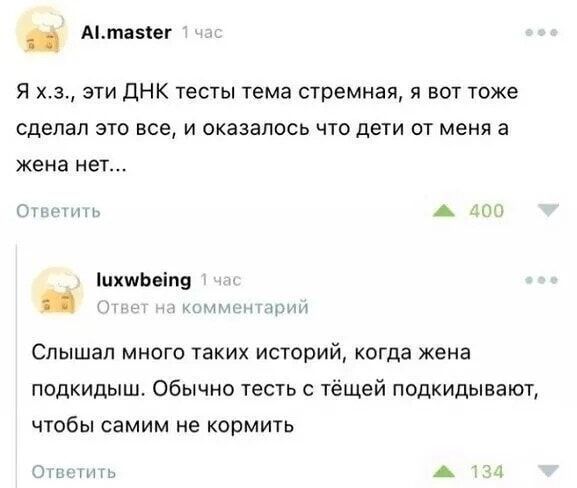 Al.master 1 час

Я х.з., эти ДНК тесты тема стремная, я вот тоже сделал это все, и оказалось что дети от меня а жена нет...

Ответить

400

luxwbeing 1 час

Ответ на комментарий

Слышал много таких историй, когда жена подкидыш. Обычно тесть с тёщей подкидывают, чтобы самим не кормить

Ответить

134